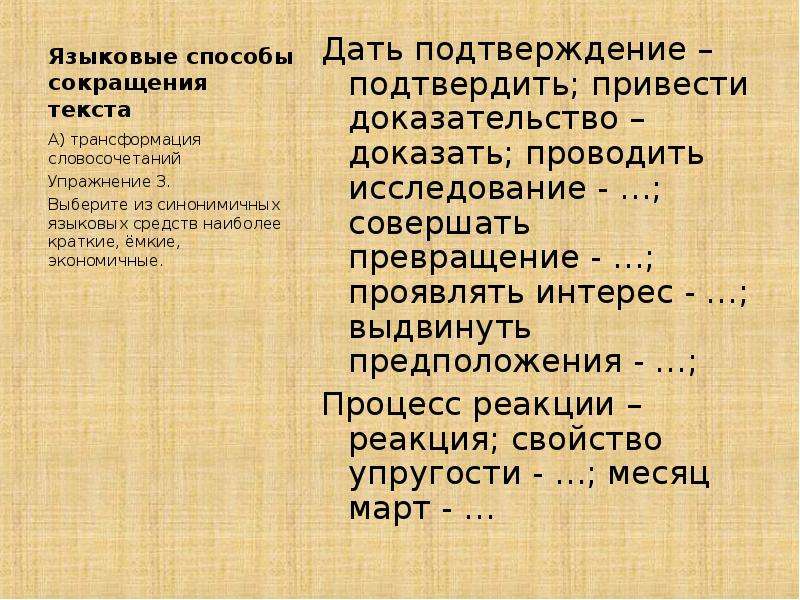 Языковые способы сокращения текста

А) трансформация словосочетаний

Упражнение 3.

Выберите из синонимичных языковых средств наиболее краткие, ёмкие, экономичные.

Дать подтверждение – подтвердить; привести доказательство – доказать; проводить исследование - …; совершать превращение - …; проявлять интерес - …; выдвинуть предположения - …;

Процесс реакции – реакция; свойство упругости - …; месяц март - …